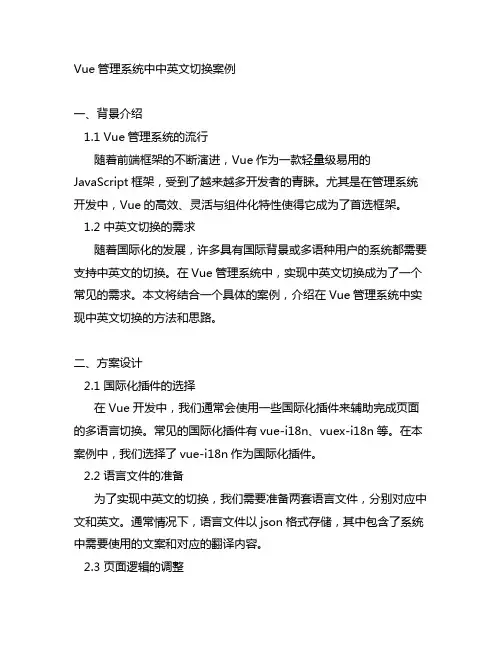 Vue 管理系统中中英文切换案例

一、背景介绍

1.1 Vue 管理系统的流行

随着前端框架的不断演进，Vue 作为一款轻量级易用的 JavaScript 框架，受到了越来越多开发者的青睐。尤其是在管理系统开发中，Vue 的高效、灵活与组件化特性使得它成为了首选框架。

1.2 中英文切换的需求

随着国际化的发展，许多具有国际背景或多语种用户的系统都需要支持中英文的切换。在 Vue 管理系统中，实现中英文切换成为了一个常见的需求。本文将结合一个具体的案例，介绍在 Vue 管理系统中实现中英文切换的方法和思路。

二、方案设计

2.1 国际化插件的选择

在 Vue 开发中，我们通常会使用一些国际化插件来辅助完成页面的多语言切换。常见的国际化插件有 vue-i18n、vuex-i18n 等。在本案例中，我们选择了 vue-i18n 作为国际化插件。

2.2 语言文件的准备

为了实现中英文的切换，我们需要准备两套语言文件，分别对应中文和英文。通常情况下，语言文件以 json 格式存储，其中包含了系统中需要使用的文案和对应的翻译内容。

2.3 页面逻辑的调整